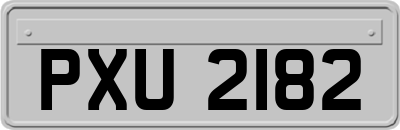 PXU 2182